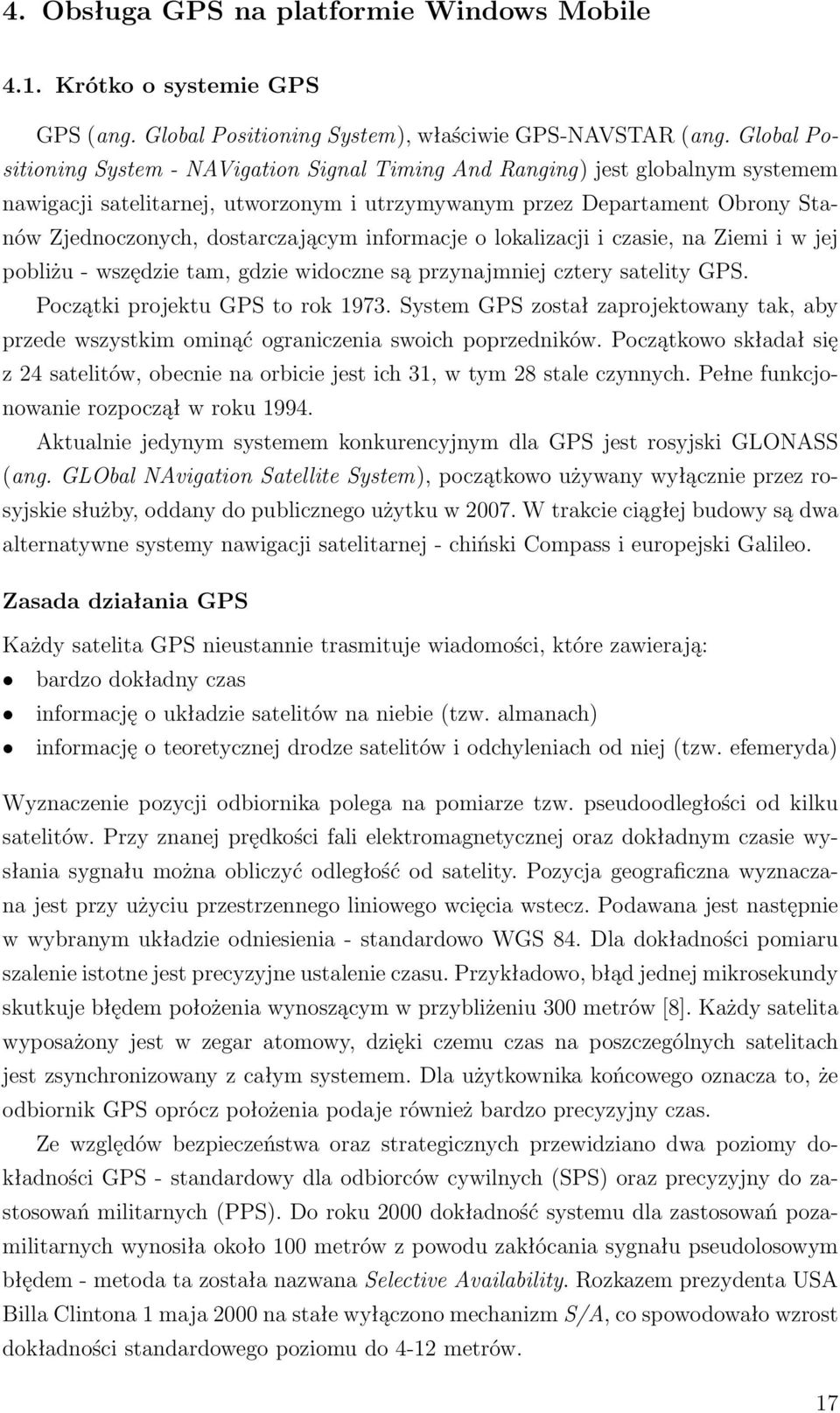 4. Obsługa GPS na platformie Windows Mobile

4.1. Krótko o systemie GPS

GPS (ang. Global Positioning System), właściwie GPS-NAVSTAR (ang. Global Positioning System - NAVigation Signal Timing And Ranging) jest globalnym systemem nawigacji satelitarnej, utworzonym i utrzymywanym przez Departament Obrony Stanów Zjednoczonych, dostarczającym informacje o lokalizacji i czasie, na Ziemi i w jej pobliżu - wszędzie tam, gdzie widoczne są przynajmniej cztery satelity GPS.

Początki projektu GPS to rok 1973. System GPS został zaprojektowany tak, aby przede wszystkim ominąć ograniczenia swoich poprzedników. Początkowo składał się z 24 satelitów, obecnie na orbicie jest ich 31, w tym 28 stale czynnych. Pełne funkcjonowanie rozpoczął w roku 1994.

Aktualnie jedynym systemem konkurencyjnym dla GPS jest rosyjski GLONASS (ang. GLObal NAvigation Satellite System), początkowo używany wyłącznie przez rosyjskie służby, oddany do publicznego użytku w 2007. W trakcie ciągłej budowy są dwa alternatywne systemy nawigacji satelitarnej - chiński Compass i europejski Galileo.

Zasada działania GPS

Każdy satelita GPS nieustannie trasmituje wiadomości, które zawierają:

• bardzo dokładny czas
• informację o układzie satelitów na niebie (tzw. almanach)
• informację o teoretycznej drodze satelitów i odchyleniach od niej (tzw. efemeryda)

Wyznaczenie pozycji odbiornika polega na pomiarze tzw. pseudoodległości od kilku satelitów. Przy znanej prędkości fali elektromagnetycznej oraz dokładnym czasie wysłania sygnału można obliczyć odległość od satelity. Pozycja geograficzna wyznaczana jest przy użyciu przestrzennego liniowego wcięcia wstecz. Podawana jest następnie w wybranym układzie odniesienia - standardowo WGS 84. Dla dokładności pomiaru szalenie istotne jest precyzyjne ustalenie czasu. Przykładowo, błąd jednej mikrosekundy skutkuje błędem położenia wynoszącym w przybliżeniu 300 metrów [8]. Każdy satelita wyposażony jest w zegar atomowy, dzięki czemu czas na poszczególnych satelitach jest zsynchronizowany z całym systemem. Dla użytkownika końcowego oznacza to, że odbiornik GPS oprócz położenia podaje również bardzo precyzyjny czas.

Ze względów bezpieczeństwa oraz strategicznych przewidziano dwa poziomy dokładności GPS - standardowy dla odbiorców cywilnych (SPS) oraz precyzyjny do zastosowań militarnych (PPS). Do roku 2000 dokładność systemu dla zastosowań pozamilitarnych wynosiła około 100 metrów z powodu zakłócania sygnału pseudolosowym błędem - metoda ta została nazwana Selective Availability. Rozkazem prezydenta USA Billa Clintona 1 maja 2000 na stałe wyłączono mechanizm S/A, co spowodowało wzrost dokładności standardowego poziomu do 4-12 metrów.

17